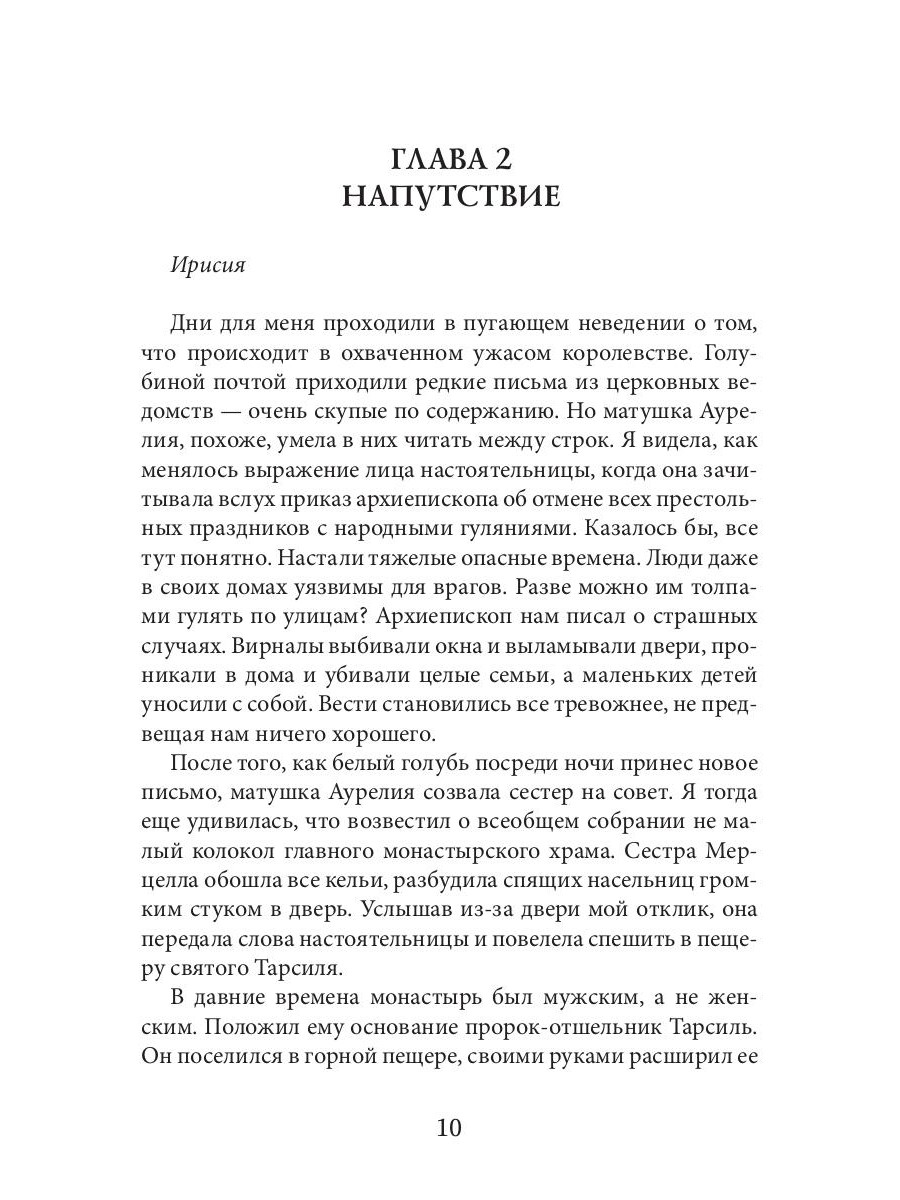 ГЛАВА 2
НАПУТСТВИЕ

Ирисия

Дни для меня проходили в пугающем неведении о том, что происходит в охваченном ужасом королевстве. Голубиной почтой приходили редкие письма из церковных ведомств — очень скупые по содержанию. Но матушка Аурелия, похоже, умела в них читать между строк. Я видела, как менялось выражение лица настоятельницы, когда она зачитывала вслух приказ архиепископа об отмене всех престольных праздников с народными гуляниями. Казалось бы, все тут понятно. Настали тяжелые опасные времена. Люди даже в своих домах уязвимы для врагов. Разве можно им толпами гулять по улицам? Архиепископ нам писал о страшных случаях. Вирналы выбивали окна и выламывали двери, проникали в дома и убивали целые семьи, а маленьких детей уносили с собой. Вести становились все тревожнее, не предвещая нам ничего хорошего.

После того, как белый голубь посреди ночи принес новое письмо, матушка Аурелия созвала сестер на совет. Я тогда еще удивилась, что возвестил о всеобщем собрании не малый колокол главного монастырского храма. Сестра Мерцелла обошла все кельи, разбудила спящих насельниц громким стуком в дверь. Услышав из-за двери мой отклик, она передала слова настоятельницы и повелела спешить в пещеру святого Тарсиля.

В давние времена монастырь был мужским, а не женским. Положил ему основание пророк-отшельник Тарсиль. Он поселился в горной пещере, своими руками расширил ее

10